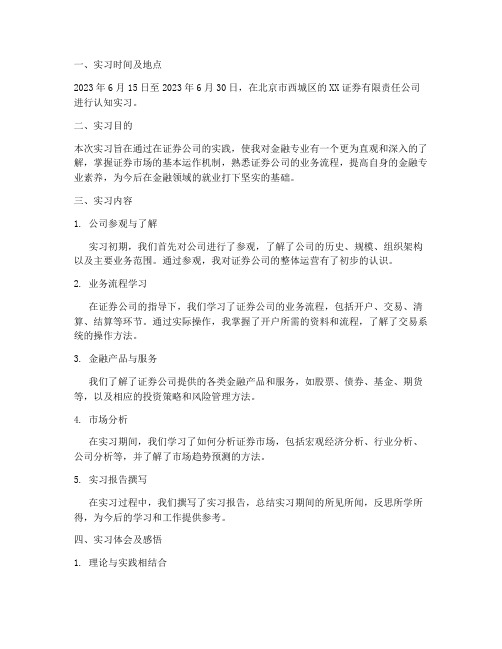 一、实习时间及地点

2023年6月15日至2023年6月30日，在北京市西城区的XX证券有限责任公司进行认知实习。

二、实习目的

本次实习旨在通过在证券公司的实践，使我对金融专业有一个更为直观和深入的了解，掌握证券市场的基本运作机制，熟悉证券公司的业务流程，提高自身的金融专业素养，为今后在金融领域的就业打下坚实的基础。

三、实习内容

1. 公司参观与了解

实习初期，我们首先对公司进行了参观，了解了公司的历史、规模、组织架构以及主要业务范围。通过参观，我对证券公司的整体运营有了初步的认识。

2. 业务流程学习

在证券公司的指导下，我们学习了证券公司的业务流程，包括开户、交易、清算、结算等环节。通过实际操作，我掌握了开户所需的资料和流程，了解了交易系统的操作方法。

3. 金融产品与服务

我们了解了证券公司提供的各类金融产品和服务，如股票、债券、基金、期货等，以及相应的投资策略和风险管理方法。

4. 市场分析

在实习期间，我们学习了如何分析证券市场，包括宏观经济分析、行业分析、公司分析等，并了解了市场趋势预测的方法。

5. 实习报告撰写

在实习过程中，我们撰写了实习报告，总结实习期间的所见所闻，反思所学所得，为今后的学习和工作提供参考。

四、实习体会及感悟

1. 理论与实践相结合